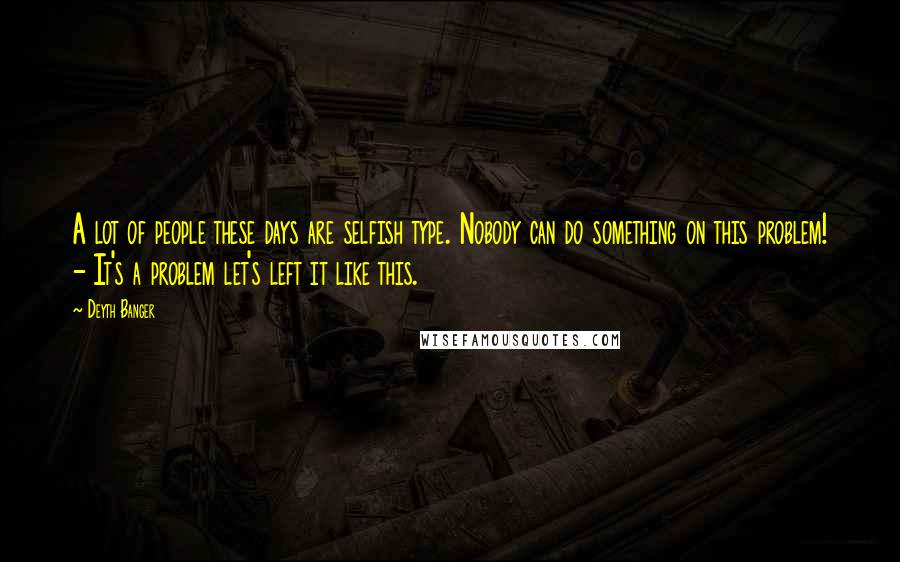 A lot of people these days are selfish type. Nobody can do something on this problem! - It's a problem let's left it like this.

- Deyth Banger

WISEFAMOUSQUOTES.COM